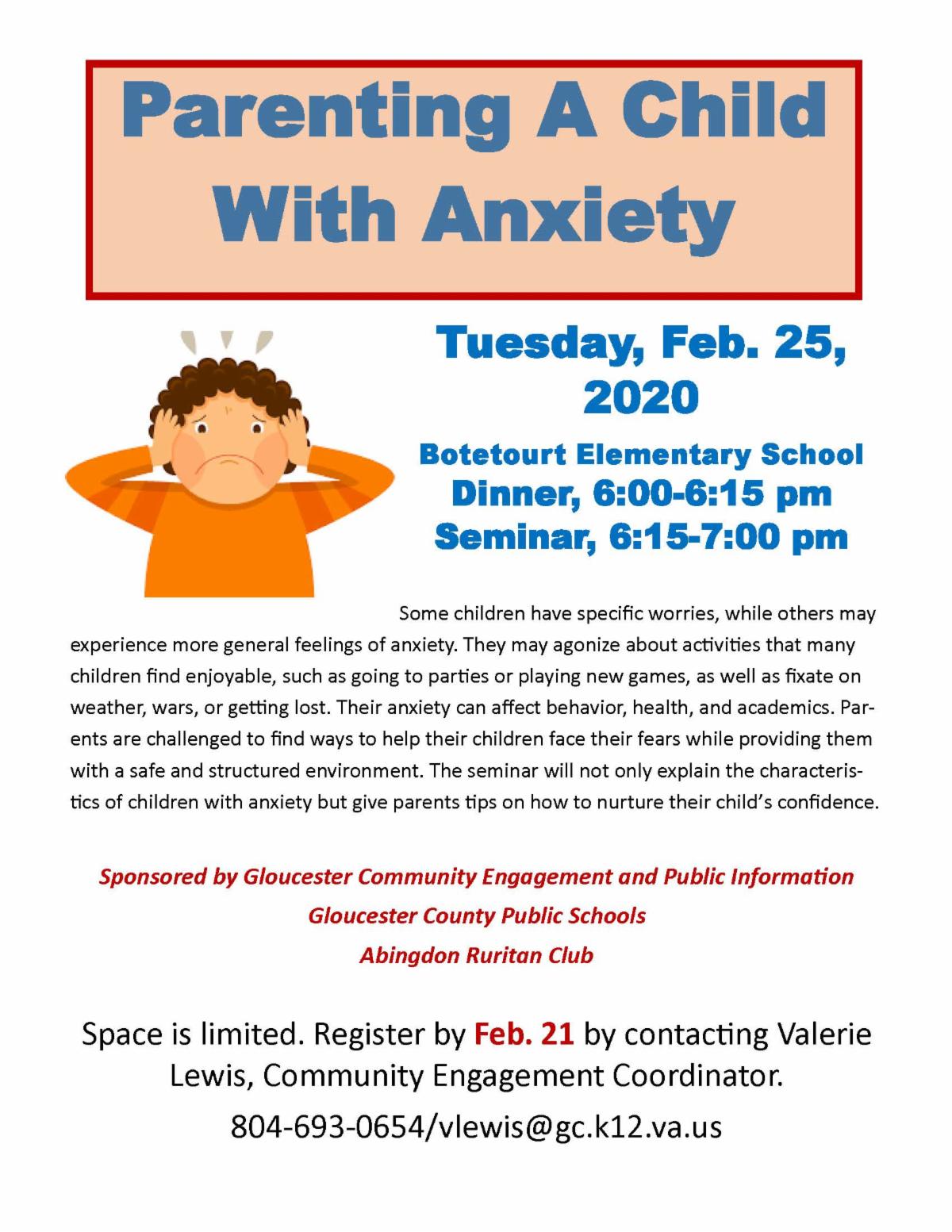 Parenting A Child With Anxiety

Tuesday, Feb. 25, 2020

Botetourt Elementary School
Dinner, 6:00-6:15 pm
Seminar, 6:15-7:00 pm

Some children have specific worries, while others may experience more general feelings of anxiety. They may agonize about activities that many children find enjoyable, such as going to parties or playing new games, as well as fixate on weather, wars, or getting lost. Their anxiety can affect behavior, health, and academics. Parents are challenged to find ways to help their children face their fears while providing them with a safe and structured environment. The seminar will not only explain the characteristics of children with anxiety but give parents tips on how to nurture their child's confidence.

Sponsored by Gloucester Community Engagement and Public Information
Gloucester County Public Schools
Abingdon Ruritan Club

Space is limited. Register by Feb. 21 by contacting Valerie Lewis, Community Engagement Coordinator.

804-693-0654/vlewis@gc.k12.va.us